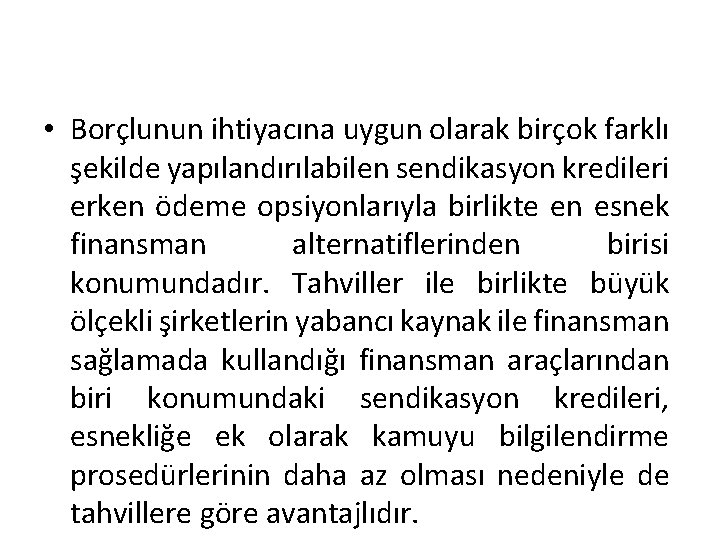 • Borçlunun ihtiyacına uygun olarak birçok farklı şekilde yapılandırılabilen sendikasyon kredileri erken ödeme opsiyonlarıyla birlikte en esnek finansman alternatiflerinden birisi konumundadır. Tahviller ile birlikte büyük ölçekli şirketlerin yabancı kaynak ile finansman sağlamada kullandığı finansman araçlarından biri konumundaki sendikasyon kredileri, esnekliğe ek olarak kamuyu bilgilendirme prosedürlerinin daha az olması nedeniyle de tahvillere göre avantajlıdır.